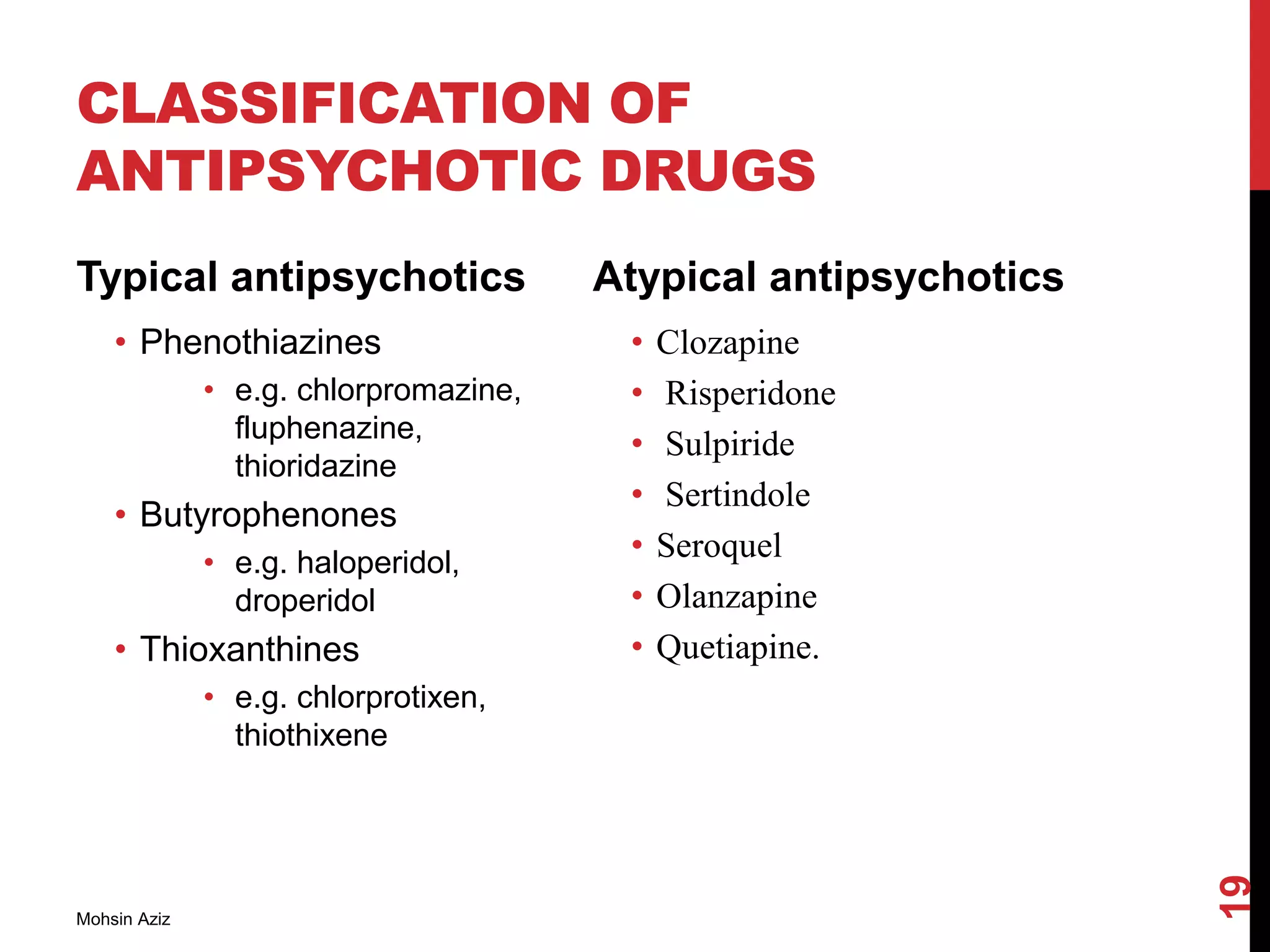 CLASSIFICATION OF ANTIPSYCHOTIC DRUGS

Typical antipsychotics

• Phenothiazines
  • e.g. chlorpromazine, fluphenazine, thioridazine
• Butyrophenones
  • e.g. haloperidol, droperidol
• Thioxanthines
  • e.g. chlorprotixen, thiothixene

Atypical antipsychotics

• Clozapine
• Risperidone
• Sulpiride
• Sertindole
• Seroquel
• Olanzapine
• Quetiapine.

Mohsin Aziz

19